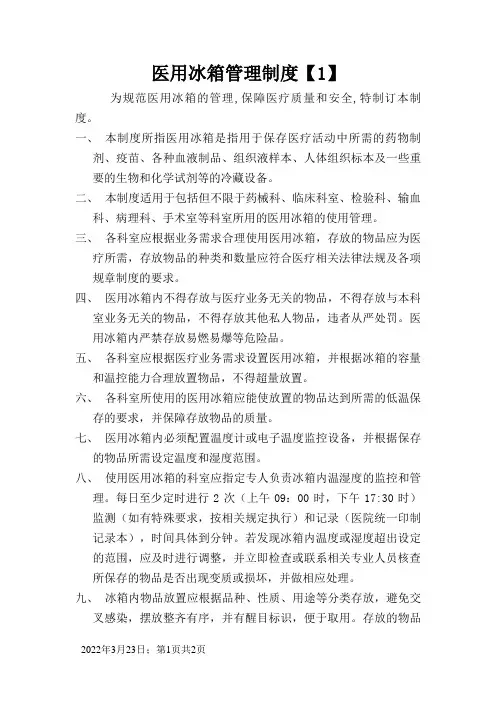 医用冰箱管理制度【1】

为规范医用冰箱的管理,保障医疗质量和安全,特制订本制度。

一、 本制度所指医用冰箱是指用于保存医疗活动中所需的药物制剂、疫苗、各种血液制品、组织液样本、人体组织标本及一些重要的生物和化学试剂等的冷藏设备。

二、 本制度适用于包括但不限于药械科、临床科室、检验科、输血科、病理科、手术室等科室所用的医用冰箱的使用管理。

三、 各科室应根据业务需求合理使用医用冰箱，存放的物品应为医疗所需，存放物品的种类和数量应符合医疗相关法律法规及各项规章制度的要求。

四、 医用冰箱内不得存放与医疗业务无关的物品，不得存放与本科室业务无关的物品，不得存放其他私人物品，违者从严处罚。医用冰箱内严禁存放易燃易爆等危险品。

五、 各科室应根据医疗业务需求设置医用冰箱，并根据冰箱的容量和温控能力合理放置物品，不得超量放置。

六、 各科室所使用的医用冰箱应能使放置的物品达到所需的低温保存的要求，并保障存放物品的质量。

七、 医用冰箱内必须配置温度计或电子温度监控设备，并根据保存的物品所需设定温度和湿度范围。

八、 使用医用冰箱的科室应指定专人负责冰箱内温湿度的监控和管理。每日至少定时进行 2 次（上午 09：00 时，下午 17:30 时）监测（如有特殊要求，按相关规定执行）和记录（医院统一印制记录本），时间具体到分钟。若发现冰箱内温度或湿度超出设定的范围，应及时进行调整，并立即检查或联系相关专业人员核查所保存的物品是否出现变质或损坏，并做相应处理。

九、 冰箱内物品放置应根据品种、性质、用途等分类存放，避免交叉感染，摆放整齐有序，并有醒目标识，便于取用。存放的物品

2022年3月23日；第1页共2页